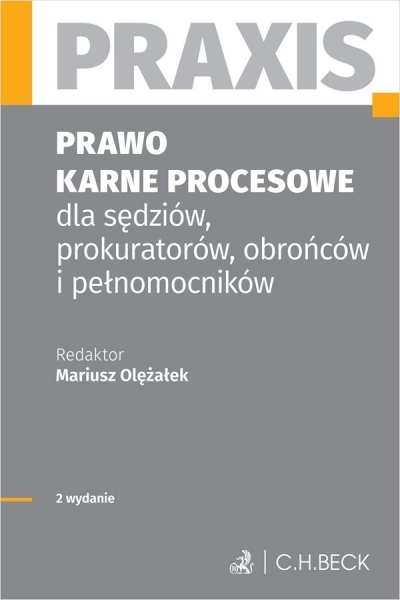 PRAXIS

PRAWO
KARNE PROCESOWE
dla sędziów,
prokuratorów, obrońców
i pełnomocników

Redaktor
Mariusz Olężałek

2 wydanie

C.H.BECK